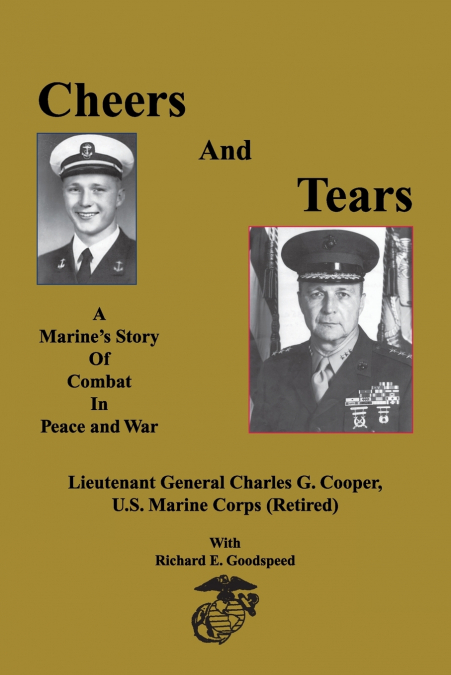 Cheers

And

Tears

A
Marine's Story
Of
Combat
In
Peace and War

Lieutenant General Charles G. Cooper,
U.S. Marine Corps (Retired)

With
Richard E. Goodspeed